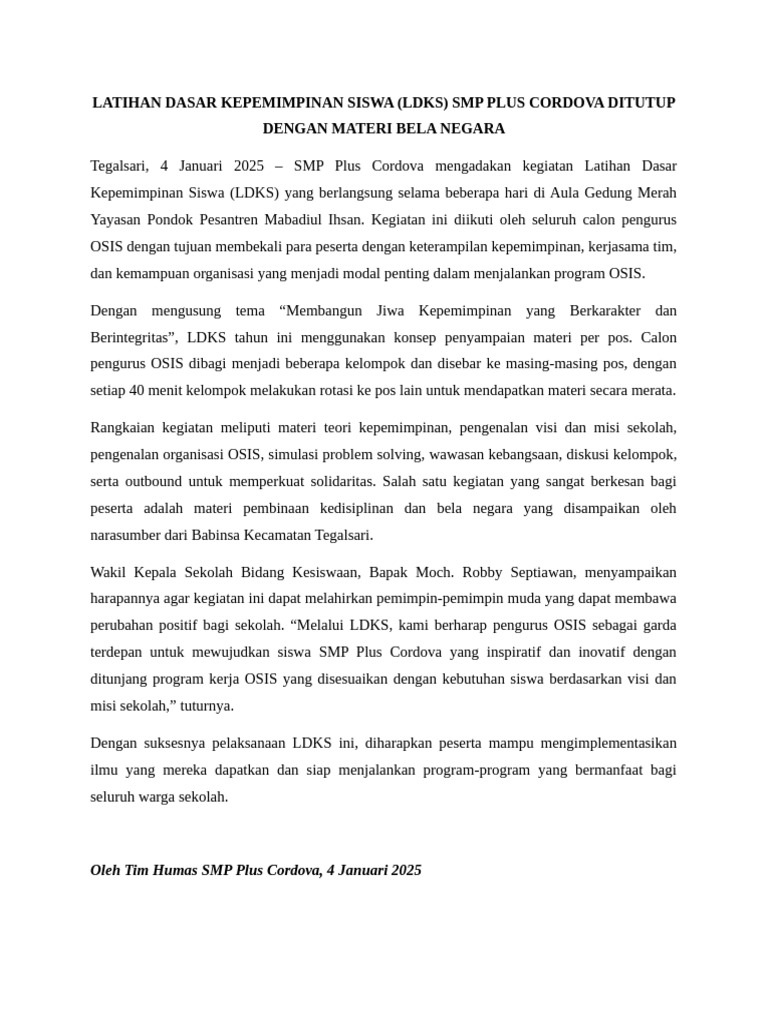 LATIHAN DASAR KEPEMIMPINAN SISWA (LDKS) SMP PLUS CORDOVA DITUTUP DENGAN MATERI BELA NEGARA

Tegalsari, 4 Januari 2025 – SMP Plus Cordova mengadakan kegiatan Latihan Dasar Kepemimpinan Siswa (LDKS) yang berlangsung selama beberapa hari di Aula Gedung Merah Yayasan Pondok Pesantren Mabadiul Ihsan. Kegiatan ini diikuti oleh seluruh calon pengurus OSIS dengan tujuan membekali para peserta dengan keterampilan kepemimpinan, kerjasama tim, dan kemampuan organisasi yang menjadi modal penting dalam menjalankan program OSIS.

Dengan mengusung tema “Membangun Jiwa Kepemimpinan yang Berkarakter dan Berintegritas”, LDKS tahun ini menggunakan konsep penyampaian materi per pos. Calon pengurus OSIS dibagi menjadi beberapa kelompok dan disebar ke masing-masing pos, dengan setiap 40 menit kelompok melakukan rotasi ke pos lain untuk mendapatkan materi secara merata.

Rangkaian kegiatan meliputi materi teori kepemimpinan, pengenalan visi dan misi sekolah, pengenalan organisasi OSIS, simulasi problem solving, wawasan kebangsaan, diskusi kelompok, serta outbound untuk memperkuat solidaritas. Salah satu kegiatan yang sangat berkesan bagi peserta adalah materi pembinaan kedisiplinan dan bela negara yang disampaikan oleh narasumber dari Babinsa Kecamatan Tegalsari.

Wakil Kepala Sekolah Bidang Kesiswaan, Bapak Moch. Robby Septiawan, menyampaikan harapannya agar kegiatan ini dapat melahirkan pemimpin-pemimpin muda yang dapat membawa perubahan positif bagi sekolah. “Melalui LDKS, kami berharap pengurus OSIS sebagai garda terdepan untuk mewujudkan siswa SMP Plus Cordova yang inspiratif dan inovatif dengan ditunjang program kerja OSIS yang disesuaikan dengan kebutuhan siswa berdasarkan visi dan misi sekolah,” tuturnya.

Dengan suksesnya pelaksanaan LDKS ini, diharapkan peserta mampu mengimplementasikan ilmu yang mereka dapatkan dan siap menjalankan program-program yang bermanfaat bagi seluruh warga sekolah.

Oleh Tim Humas SMP Plus Cordova, 4 Januari 2025